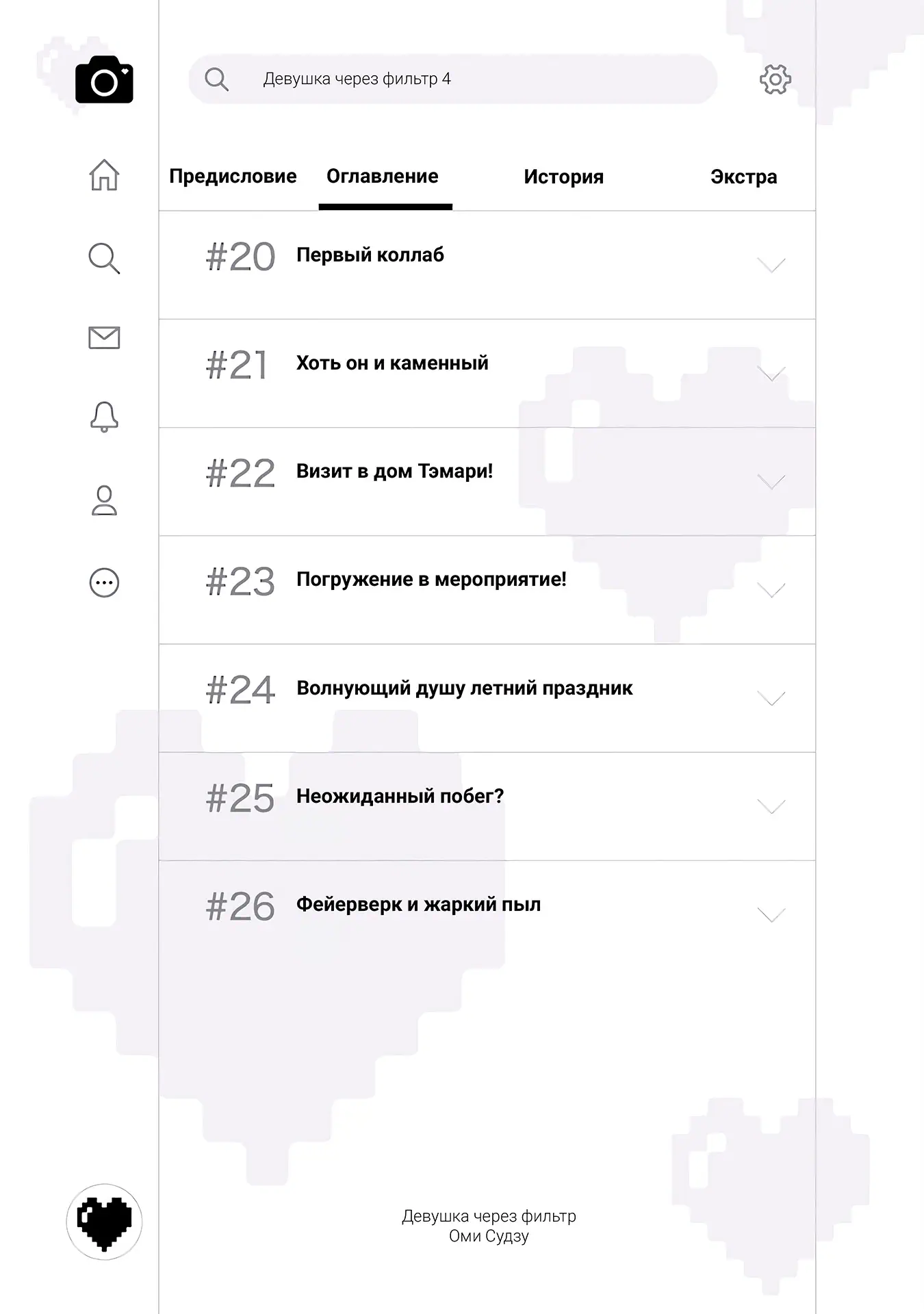 Девушка через фильтр 4

Предисловие Оглавление История Экстра

#20 Первый коллаб

#21 Хоть он и каменный

#22 Визит в дом Тэмари!

#23 Погружение в мероприятие!

#24 Волнующий душу летний праздник

#25 Неожиданный побег?

#26 Фейерверк и жаркий пыл

Девушка через фильтр
Оми Судзу